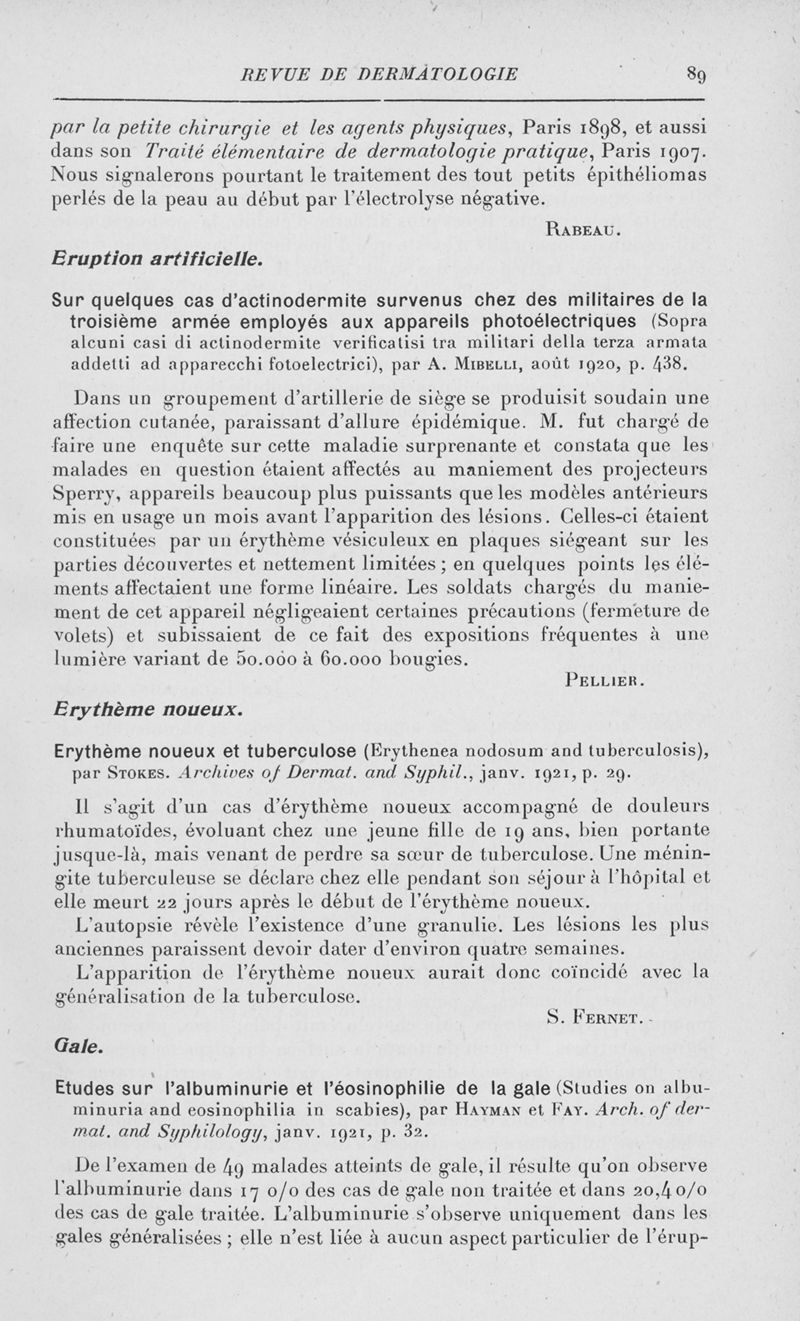 REVUE DE DERMATOLOGIE 89

par la petite chirurgie et les agents physiques, Paris 1898, et aussi dans son Traité élémentaire de dermatologie pratique, Paris 1907. Nous signalerons pourtant le traitement des tout petits épithéliomas perlés de la peau au début par l'électrolyse négative.

RABEAU.

Eruption artificielle.

Sur quelques cas d'actinodermite survenus chez des militaires de la troisième armée employés aux appareils photoélectriques (Sopra alcuni casi di actinodermite verificatisi tra militari della terza armata addetti ad apparecchi fotoelectrici), par A. MIBELLI, août 1920, p. 438.

Dans un groupement d'artillerie de siège se produisit soudain une affection cutanée, paraissant d'allure épidémique. M. fut chargé de faire une enquête sur cette maladie surprenante et constata que les malades en question étaient affectés au maniement des projecteurs Sperry, appareils beaucoup plus puissants que les modèles antérieurs mis en usage un mois avant l'apparition des lésions. Celles-ci étaient constituées par un érythème vésiculeux en plaques siégeant sur les parties découvertes et nettement limitées ; en quelques points les éléments affectaient une forme linéaire. Les soldats chargés du maniement de cet appareil négligeaient certaines précautions (fermeture de volets) et subissaient de ce fait des expositions fréquentes à une lumière variant de 50.000 à 60.000 bougies.

PELLIER.

Erythème noueux.

Erythème noueux et tuberculose (Erythenea nodosum and tuberculosis), par STOKES. Archives of Dermat. and Syphil., janv. 1921, p. 29.

Il s'agit d'un cas d'érythème noueux accompagné de douleurs rhumatoïdes, évoluant chez une jeune fille de 19 ans, bien portante jusque-là, mais venant de perdre sa sœur de tuberculose. Une méningite tuberculeuse se déclare chez elle pendant son séjour à l'hôpital et elle meurt 22 jours après le début de l'érythème noueux.

L'autopsie révèle l'existence d'une granulie. Les lésions les plus anciennes paraissent devoir dater d'environ quatre semaines.

L'apparition de l'érythème noueux aurait donc coïncidé avec la généralisation de la tuberculose.

S. FERNET.

Gale.

Etudes sur l'albuminurie et l'éosinophilie de la gale (Studies on albuminuria and eosinophilia in scabies), par HAYMAN et FAY. Arch. of dermat. and Syphilology, janv. 1921, p. 32.

De l'examen de 49 malades atteints de gale, il résulte qu'on observe l'albuminurie dans 17 o/o des cas de gale non traitée et dans 20,4 o/o des cas de gale traitée. L'albuminurie s'observe uniquement dans les gales généralisées ; elle n'est liée à aucun aspect particulier de l'érup-